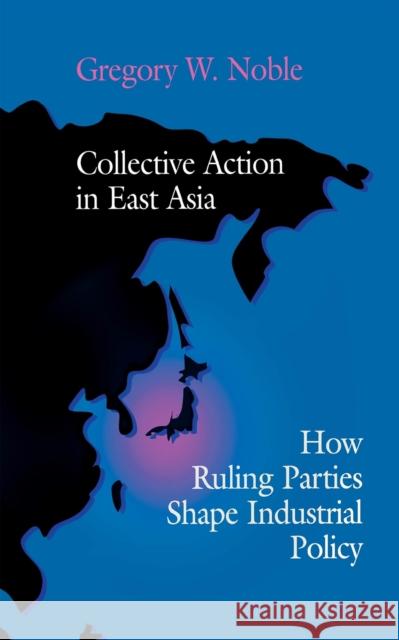 Gregory W. Noble

Collective Action in East Asia

How Ruling Parties Shape Industrial Policy